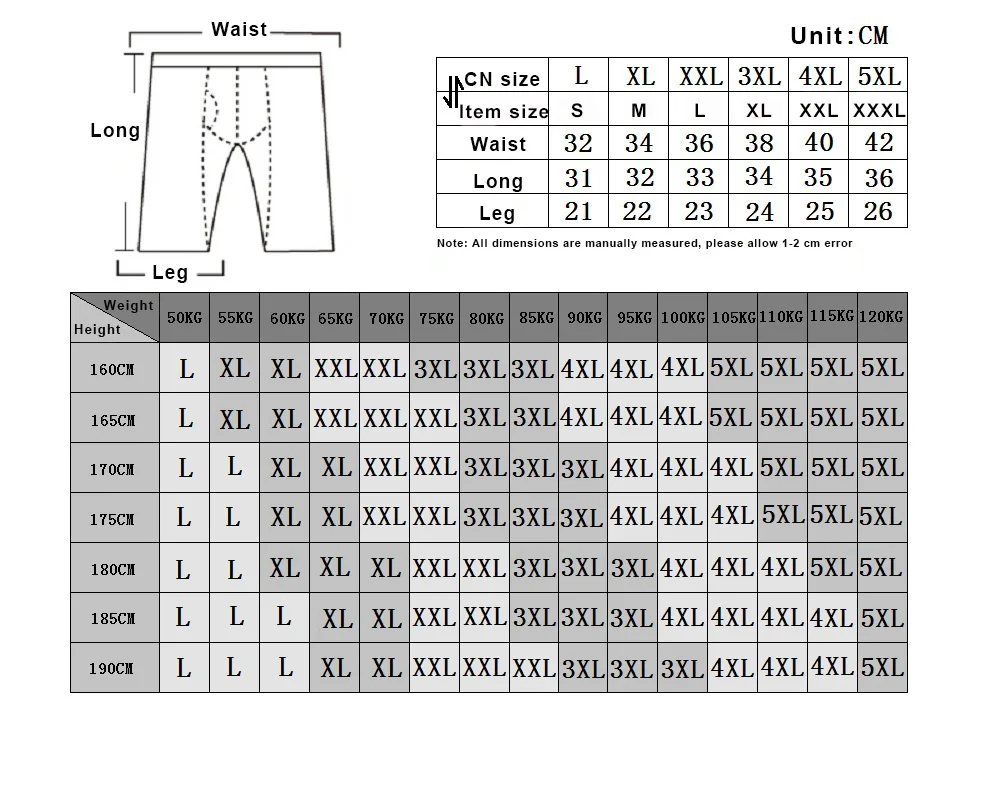 Waist

Long

Leg

Unit:CM

| CN size | L | XL | XXL | 3XL | 4XL | 5XL |
|---|---|---|---|---|---|---|
| Item size | S | M | L | XL | XXL | XXXL |
| Waist | 32 | 34 | 36 | 38 | 40 | 42 |
| Long | 31 | 32 | 33 | 34 | 35 | 36 |
| Leg | 21 | 22 | 23 | 24 | 25 | 26 |

Note: All dimensions are manually measured, please allow 1-2 cm error

| Weight / Height | 50KG | 55KG | 60KG | 65KG | 70KG | 75KG | 80KG | 85KG | 90KG | 95KG | 100KG | 105KG | 110KG | 115KG | 120KG |
|---|---|---|---|---|---|---|---|---|---|---|---|---|---|---|---|
| 160CM | L | XL | XL | XXL | XXL | 3XL | 3XL | 3XL | 4XL | 4XL | 4XL | 5XL | 5XL | 5XL | 5XL |
| 165CM | L | XL | XL | XXL | XXL | XXL | 3XL | 3XL | 4XL | 4XL | 4XL | 5XL | 5XL | 5XL | 5XL |
| 170CM | L | L | XL | XL | XXL | XXL | 3XL | 3XL | 3XL | 4XL | 4XL | 4XL | 5XL | 5XL | 5XL |
| 175CM | L | L | XL | XL | XXL | XXL | 3XL | 3XL | 3XL | 4XL | 4XL | 4XL | 5XL | 5XL | 5XL |
| 180CM | L | L | XL | XL | XL | XXL | XXL | 3XL | 3XL | 3XL | 4XL | 4XL | 4XL | 5XL | 5XL |
| 185CM | L | L | L | XL | XL | XXL | XXL | 3XL | 3XL | 3XL | 4XL | 4XL | 4XL | 4XL | 5XL |
| 190CM | L | L | L | XL | XL | XXL | XXL | XXL | 3XL | 3XL | 3XL | 4XL | 4XL | 4XL | 5XL |